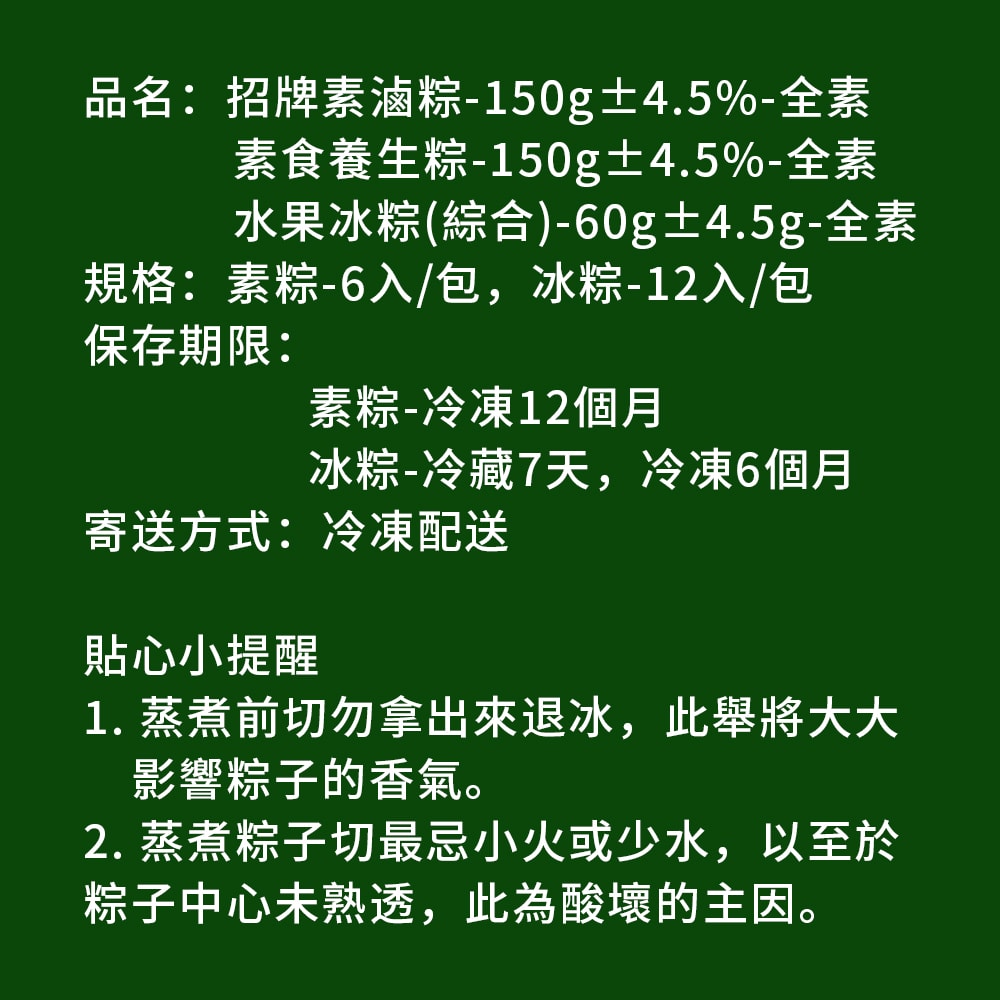 品名：招牌素滷粽-150g±4.5%-全素
素食養生粽-150g±4.5%-全素
水果冰粽(綜合)-60g±4.5g-全素
規格：素粽-6入/包，冰粽-12入/包
保存期限：
素粽-冷凍12個月
冰粽-冷藏7天，冷凍6個月
寄送方式：冷凍配送

貼心小提醒
1. 蒸煮前切勿拿出來退冰，此舉將大大影響粽子的香氣。
2. 蒸煮粽子切最忌小火或少水，以至於粽子中心未熟透，此為酸壞的主因。